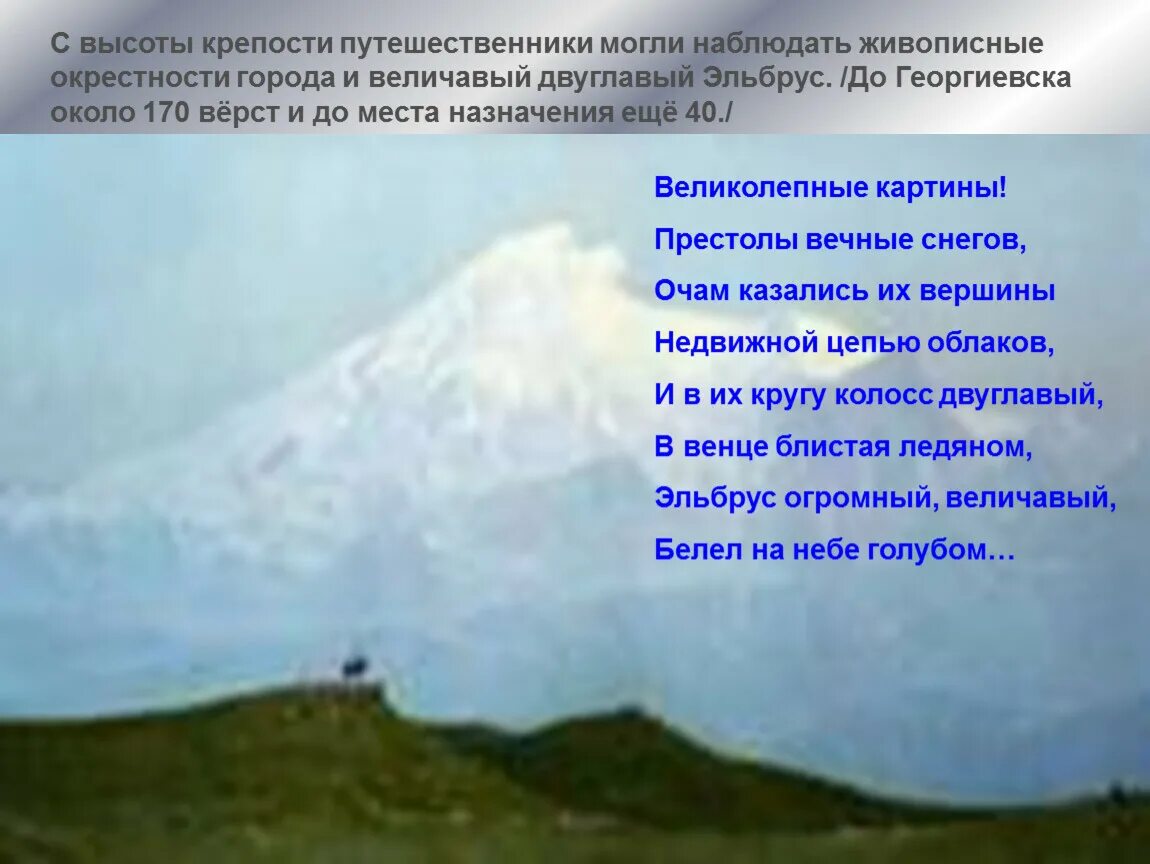 С высоты крепости путешественники могли наблюдать живописные окрестности города и величавый двуглавый Эльбрус. /До Георгиевска около 170 вёрст и до места назначения ещё 40./

Великолепные картины!
Престолы вечные снегов,
Очам казались их вершины
Недвижной цепью облаков,
И в их кругу колосс двуглавый,
В венце блистая ледяном,
Эльбрус огромный, величавый,
Белел на небе голубом…